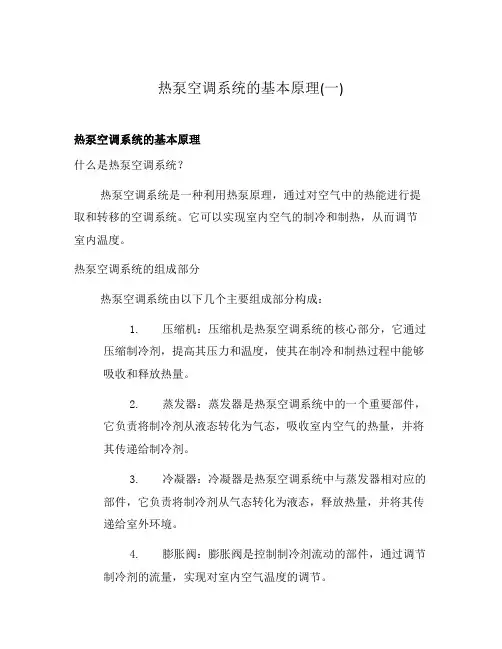 热泵空调系统的基本原理(一)

热泵空调系统的基本原理

什么是热泵空调系统？

热泵空调系统是一种利用热泵原理，通过对空气中的热能进行提取和转移的空调系统。它可以实现室内空气的制冷和制热，从而调节室内温度。

热泵空调系统的组成部分

热泵空调系统由以下几个主要组成部分构成：

1. 压缩机：压缩机是热泵空调系统的核心部分，它通过压缩制冷剂，提高其压力和温度，使其在制冷和制热过程中能够吸收和释放热量。

2. 蒸发器：蒸发器是热泵空调系统中的一个重要部件，它负责将制冷剂从液态转化为气态，吸收室内空气的热量，并将其传递给制冷剂。

3. 冷凝器：冷凝器是热泵空调系统中与蒸发器相对应的部件，它负责将制冷剂从气态转化为液态，释放热量，并将其传递给室外环境。

4. 膨胀阀：膨胀阀是控制制冷剂流动的部件，通过调节制冷剂的流量，实现对室内空气温度的调节。